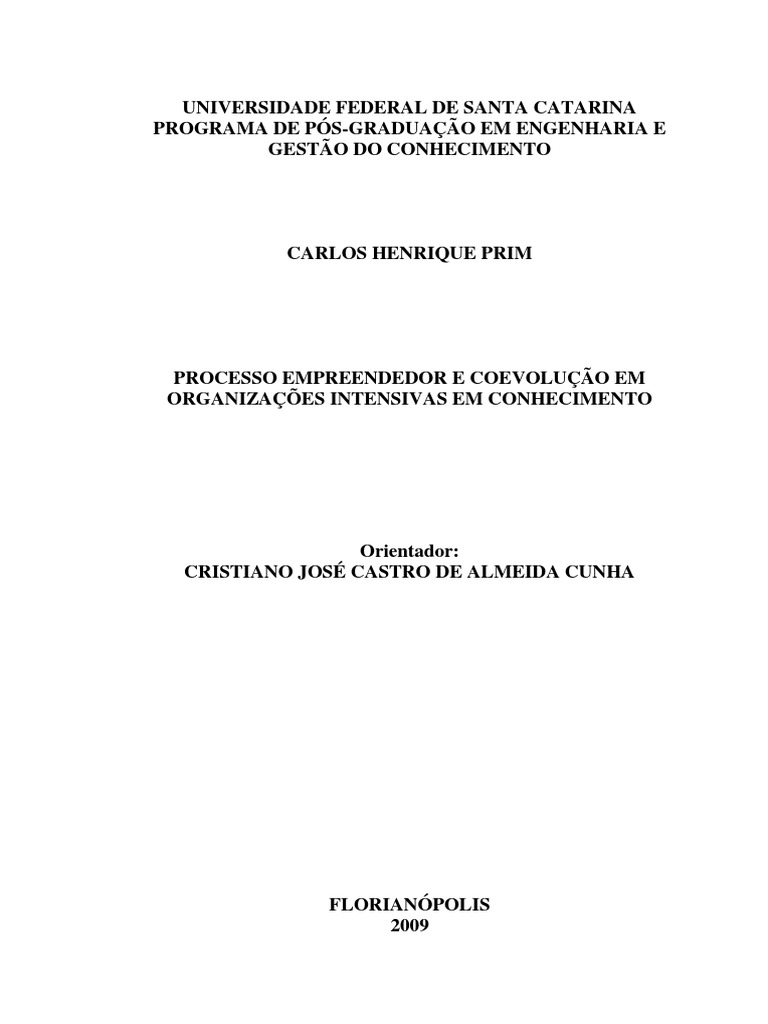 UNIVERSIDADE FEDERAL DE SANTA CATARINA
PROGRAMA DE PÓS-GRADUAÇÃO EM ENGENHARIA E GESTÃO DO CONHECIMENTO

CARLOS HENRIQUE PRIM

PROCESSO EMPREENDEDOR E COEVOLUÇÃO EM ORGANIZAÇÕES INTENSIVAS EM CONHECIMENTO

Orientador:
CRISTIANO JOSÉ CASTRO DE ALMEIDA CUNHA

FLORIANÓPOLIS
2009